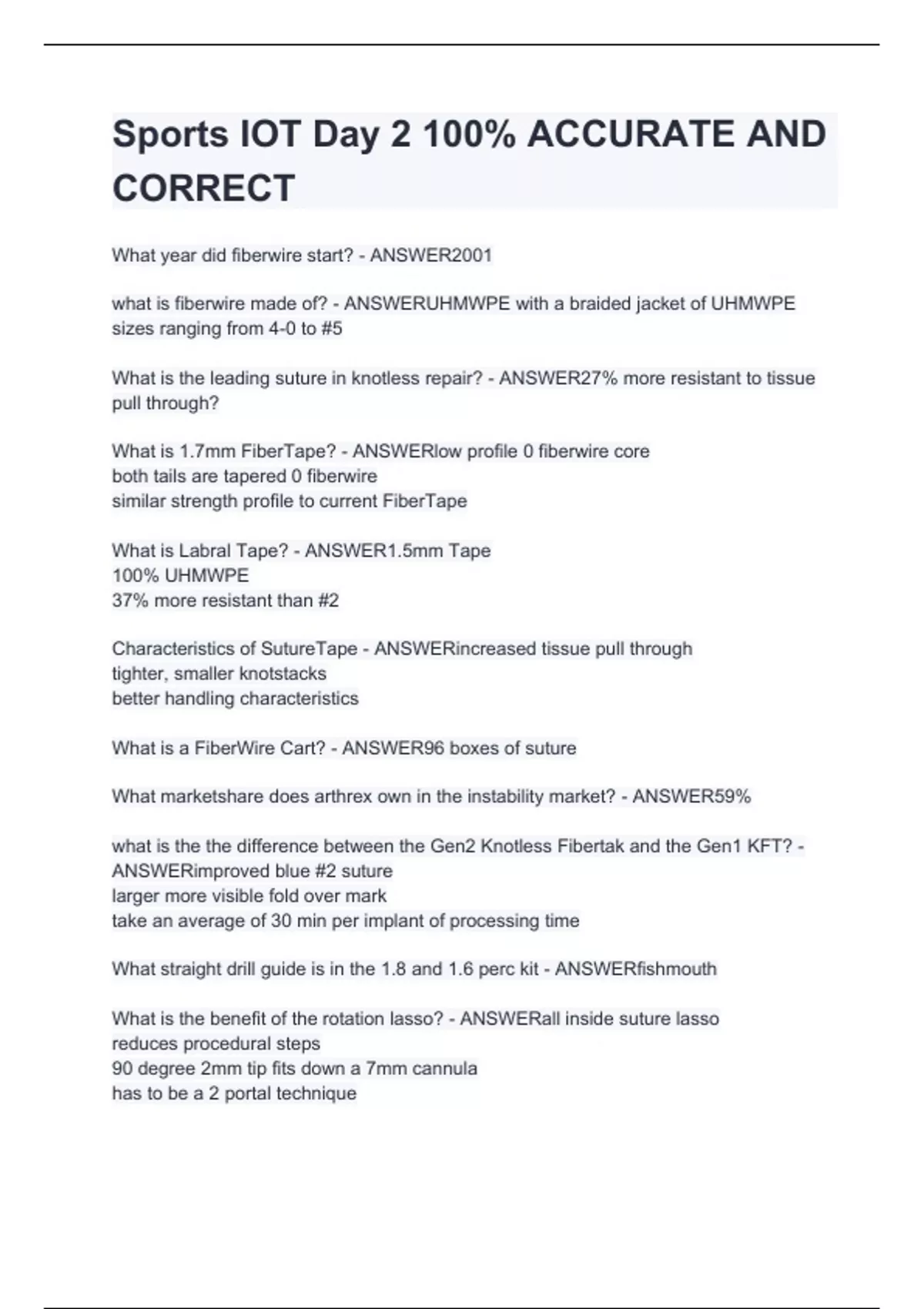 Sports IOT Day 2 100% ACCURATE AND CORRECT

What year did fiberwire start? - ANSWER2001

what is fiberwire made of? - ANSWERUHMWPE with a braided jacket of UHMWPE sizes ranging from 4-0 to #5

What is the leading suture in knotless repair? - ANSWER27% more resistant to tissue pull through?

What is 1.7mm FiberTape? - ANSWERlow profile 0 fiberwire core
both tails are tapered 0 fiberwire
similar strength profile to current FiberTape

What is Labral Tape? - ANSWER1.5mm Tape
100% UHMWPE
37% more resistant than #2

Characteristics of SutureTape - ANSWERincreased tissue pull through
tighter, smaller knotstacks
better handling characteristics

What is a FiberWire Cart? - ANSWER96 boxes of suture

What marketshare does arthrex own in the instability market? - ANSWER59%

what is the the difference between the Gen2 Knotless Fibertak and the Gen1 KFT? - ANSWERimproved blue #2 suture
larger more visible fold over mark
take an average of 30 min per implant of processing time

What straight drill guide is in the 1.8 and 1.6 perc kit - ANSWERfishmouth

What is the benefit of the rotation lasso? - ANSWERall inside suture lasso
reduces procedural steps
90 degree 2mm tip fits down a 7mm cannula
has to be a 2 portal technique